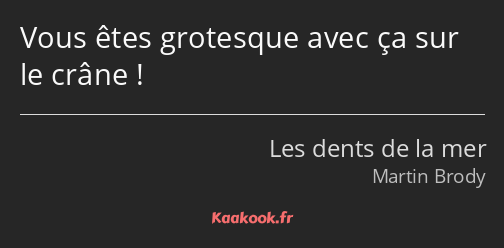 Vous êtes grotesque avec ça sur le crâne !

Les dents de la mer
Martin Brody

Kaakook.fr